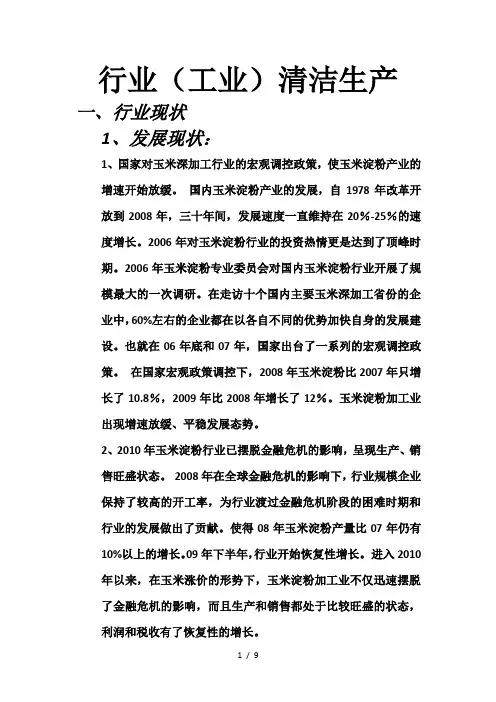 行业（工业）清洁生产

一、行业现状

1、发展现状：

1、国家对玉米深加工行业的宏观调控政策，使玉米淀粉产业的增速开始放缓。 国内玉米淀粉产业的发展，自 1978 年改革开放到 2008 年，三十年间，发展速度一直维持在 20%-25%的速度增长。2006 年对玉米淀粉行业的投资热情更是达到了顶峰时期。2006 年玉米淀粉专业委员会对国内玉米淀粉行业开展了规模最大的一次调研。在走访十个国内主要玉米深加工省份的企业中，60%左右的企业都在以各自不同的优势加快自身的发展建设。也就在 06 年底和 07 年，国家出台了一系列的宏观调控政策。 在国家宏观政策调控下，2008 年玉米淀粉比 2007 年只增长了 10.8%，2009 年比 2008 年增长了 12%。玉米淀粉加工业出现增速放缓、平稳发展态势。

2、2010 年玉米淀粉行业已摆脱金融危机的影响，呈现生产、销售旺盛状态。 2008 年在全球金融危机的影响下，行业规模企业保持了较高的开工率，为行业渡过金融危机阶段的困难时期和行业的发展做出了贡献。使得 08 年玉米淀粉产量比 07 年仍有 10%以上的增长。09 年下半年，行业开始恢复性增长。进入 2010 年以来，在玉米涨价的形势下，玉米淀粉加工业不仅迅速摆脱了金融危机的影响，而且生产和销售都处于比较旺盛的状态，利润和税收有了恢复性的增长。

1 / 9